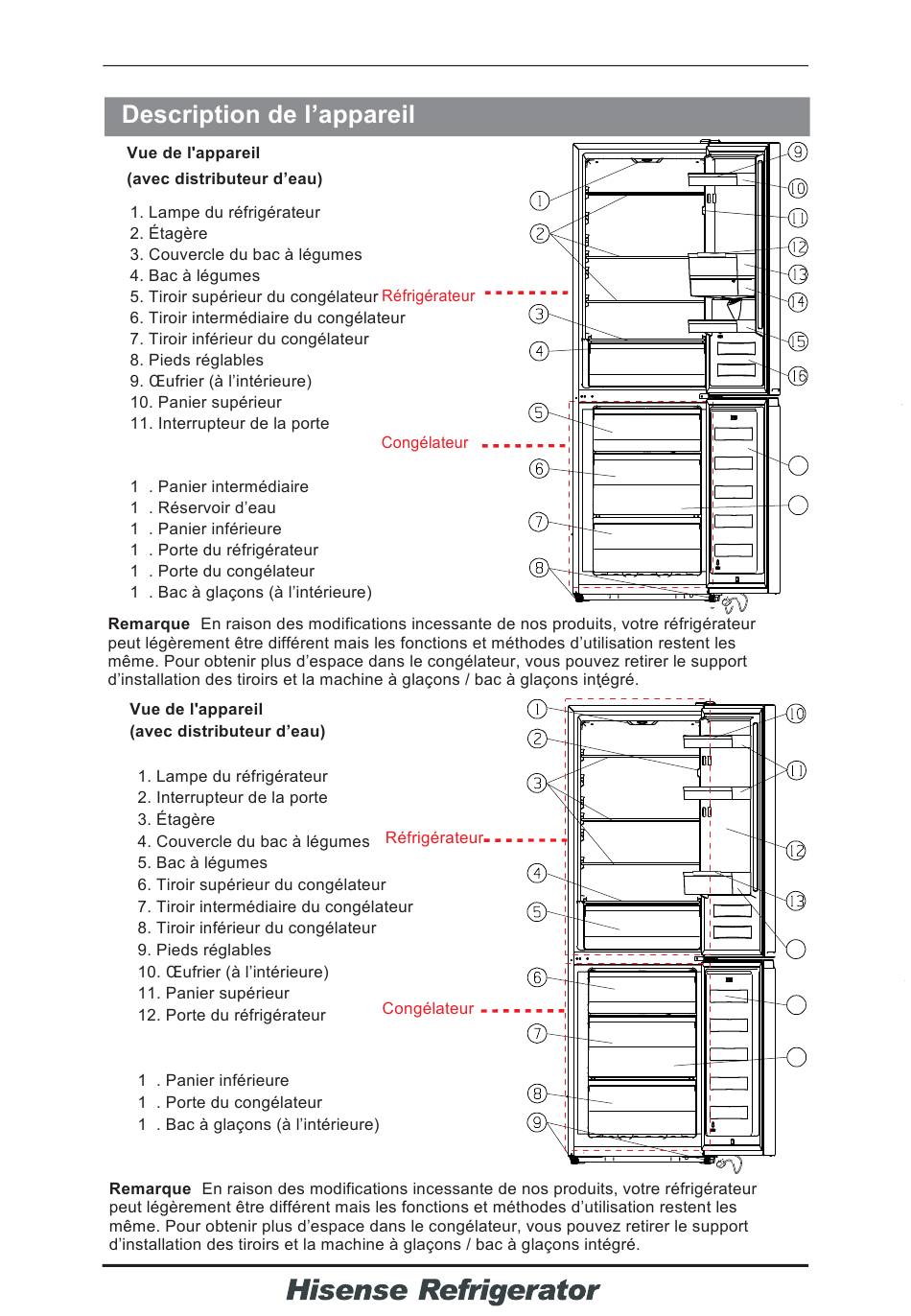 Description de l’appareil

Vue de l'appareil

(avec distributeur d’eau)

1. Lampe du réfrigérateur
2. Étagère
3. Couvercle du bac à légumes
4. Bac à légumes
5. Tiroir supérieur du congélateur
6. Tiroir intermédiaire du congélateur
7. Tiroir inférieur du congélateur
8. Pieds réglables
9. Œufrier (à l’intérieure)
10. Panier supérieur
11. Interrupteur de la porte

1 . Panier intermédiaire
1 . Réservoir d’eau
1 . Panier inférieure
1 . Porte du réfrigérateur
1 . Porte du congélateur
1 . Bac à glaçons (à l’intérieure)

Réfrigérateur

Congélateur

1 2 3 4 5 6 7 8 9 10 11 12 13 14 15 16

Remarque En raison des modifications incessante de nos produits, votre réfrigérateur peut légèrement être différent mais les fonctions et méthodes d’utilisation restent les même. Pour obtenir plus d’espace dans le congélateur, vous pouvez retirer le support d’installation des tiroirs et la machine à glaçons / bac à glaçons intégré.

Vue de l'appareil

(avec distributeur d’eau)

1. Lampe du réfrigérateur
2. Interrupteur de la porte
3. Étagère
4. Couvercle du bac à légumes
5. Bac à légumes
6. Tiroir supérieur du congélateur
7. Tiroir intermédiaire du congélateur
8. Tiroir inférieur du congélateur
9. Pieds réglables
10. Œufrier (à l’intérieure)
11. Panier supérieur
12. Porte du réfrigérateur

1 . Panier inférieure
1 . Porte du congélateur
1 . Bac à glaçons (à l’intérieure)

Réfrigérateur

Congélateur

1 2 3 4 5 6 7 8 9 10 11 12 13

Remarque En raison des modifications incessante de nos produits, votre réfrigérateur peut légèrement être différent mais les fonctions et méthodes d’utilisation restent les même. Pour obtenir plus d’espace dans le congélateur, vous pouvez retirer le support d’installation des tiroirs et la machine à glaçons / bac à glaçons intégré.

Hisense Refrigerator